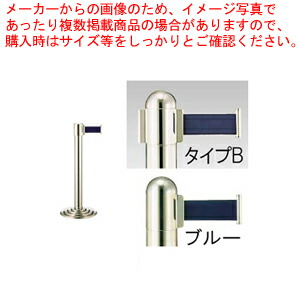 メーカーからの画像のため、イメージ写真であったり複数掲載商品の場合がありますので、購入時はサイズ等をしっかりとご確認ください。

タイプB

ブルー